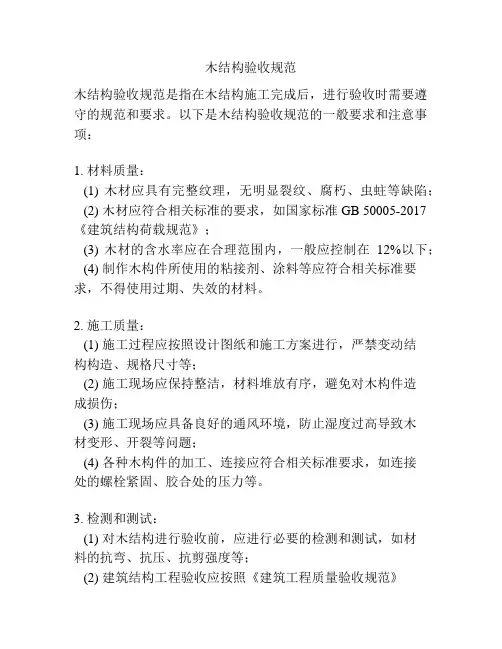 木结构验收规范

木结构验收规范是指在木结构施工完成后，进行验收时需要遵守的规范和要求。以下是木结构验收规范的一般要求和注意事项：

1. 材料质量：
(1) 木材应具有完整纹理，无明显裂纹、腐朽、虫蛀等缺陷；
(2) 木材应符合相关标准的要求，如国家标准 GB 50005-2017《建筑结构荷载规范》；
(3) 木材的含水率应在合理范围内，一般应控制在 12%以下；
(4) 制作木构件所使用的粘接剂、涂料等应符合相关标准要求，不得使用过期、失效的材料。

2. 施工质量：
(1) 施工过程应按照设计图纸和施工方案进行，严禁变动结构构造、规格尺寸等；
(2) 施工现场应保持整洁，材料堆放有序，避免对木构件造成损伤；
(3) 施工现场应具备良好的通风环境，防止湿度过高导致木材变形、开裂等问题；
(4) 各种木构件的加工、连接应符合相关标准要求，如连接处的螺栓紧固、胶合处的压力等。

3. 检测和测试：
(1) 对木结构进行验收前，应进行必要的检测和测试，如材料的抗弯、抗压、抗剪强度等；
(2) 建筑结构工程验收应按照《建筑工程质量验收规范》